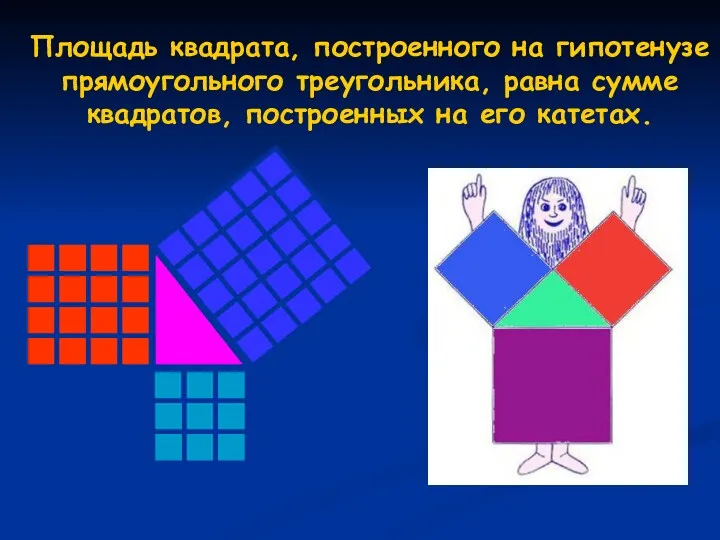 Площадь квадрата, построенного на гипотенузе прямоугольного треугольника, равна сумме квадратов, построенных на его катетах.